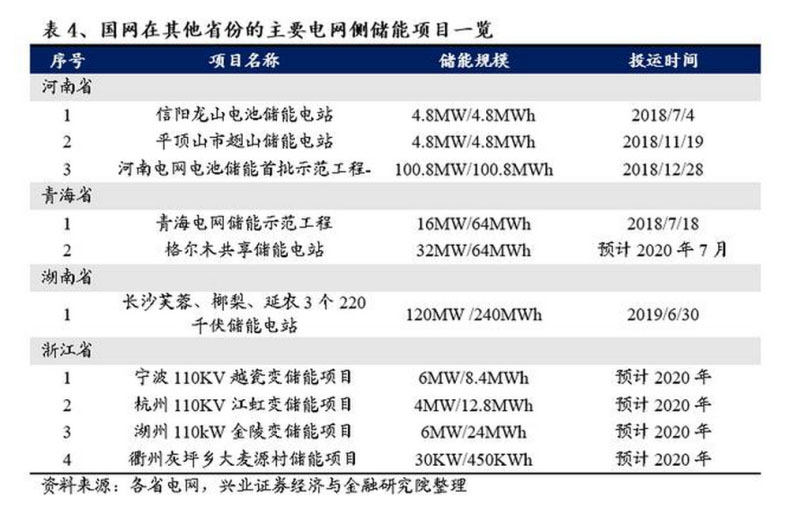 表 4、国网在其他省份的主要电网侧储能项目一览

| 序号 | 项目名称 | 储能规模 | 投运时间 |
|---|---|---|---|
| 河南省 | | | |
| 1 | 信阳龙山电池储能电站 | 4.8MW/4.8MWh | 2018/7/4 |
| 2 | 平顶山市翅山储能电站 | 4.8MW/4.8MWh | 2018/11/19 |
| 3 | 河南电网电池储能首批示范工程- | 100.8MW/100.8MWh | 2018/12/28 |
| 青海省 | | | |
| 1 | 青海电网储能示范工程 | 16MW/64MWh | 2018/7/18 |
| 2 | 格尔木共享储能电站 | 32MW/64MWh | 预计 2020 年 7 月 |
| 湖南省 | | | |
| 1 | 长沙芙蓉、榔梨、延农 3 个 220 千伏储能电站 | 120MW /240MWh | 2019/6/30 |
| 浙江省 | | | |
| 1 | 宁波 110KV 越瓷变储能项目 | 6MW/8.4MWh | 预计 2020 年 |
| 2 | 杭州 110KV 江虹变储能项目 | 4MW/12.8MWh | 预计 2020 年 |
| 3 | 湖州 110kW 金陵变储能项目 | 6MW/24MWh | 预计 2020 年 |
| 4 | 衢州灰坪乡大麦源村储能项目 | 30KW/450KWh | 预计 2020 年 |

资料来源：各省电网，兴业证券经济与金融研究院整理